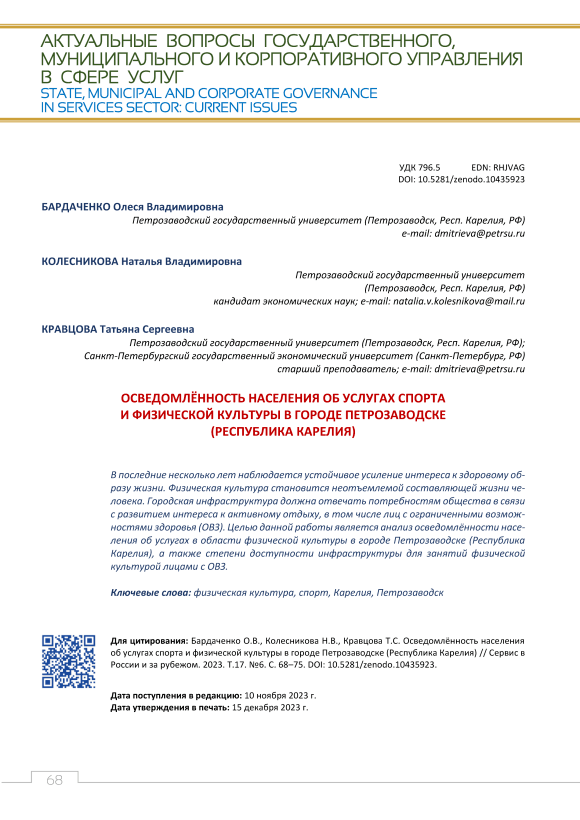 АКТУАЛЬНЫЕ ВОПРОСЫ ГОСУДАРСТВЕННОГО, МУНИЦИПАЛЬНОГО И КОРПОРАТИВНОГО УПРАВЛЕНИЯ В СФЕРЕ УСЛУГ
STATE, MUNICIPAL AND CORPORATE GOVERNANCE IN SERVICES SECTOR: CURRENT ISSUES

УДК 796.5 EDN: RHJVAG
DOI: 10.5281/zenodo.10435923

БАРДАЧЕНКО Олеся Владимировна
Петрозаводский государственный университет (Петрозаводск, Респ. Карелия, РФ)
e-mail: dmitrieva@petrsu.ru

КОЛЕСНИКОВА Наталья Владимировна
Петрозаводский государственный университет (Петрозаводск, Респ. Карелия, РФ)
кандидат экономических наук; e-mail: natalia.v.kolesnikova@mail.ru

КРАВЦОВА Татьяна Сергеевна
Петрозаводский государственный университет (Петрозаводск, Респ. Карелия, РФ);
Санкт-Петербургский государственный экономический университет (Санкт-Петербург, РФ)
старший преподаватель; e-mail: dmitrieva@petrsu.ru

ОСВЕДОМЛЁННОСТЬ НАСЕЛЕНИЯ ОБ УСЛУГАХ СПОРТА И ФИЗИЧЕСКОЙ КУЛЬТУРЫ В ГОРОДЕ ПЕТРОЗАВОДСКЕ (РЕСПУБЛИКА КАРЕЛИЯ)

В последние несколько лет наблюдается устойчивое усиление интереса к здоровому образу жизни. Физическая культура становится неотъемлемой составляющей жизни человека. Городская инфраструктура должна отвечать потребностям общества в связи с развитием интереса к активному отдыху, в том числе лиц с ограниченными возможностями здоровья (ОВЗ). Целью данной работы является анализ осведомлённости населения об услугах в области физической культуры в городе Петрозаводске (Республика Карелия), а также степени доступности инфраструктуры для занятий физической культурой лицами с ОВЗ.

Ключевые слова: физическая культура, спорт, Карелия, Петрозаводск

Для цитирования: Бардаченко О.В., Колесникова Н.В., Кравцова Т.С. Осведомлённость населения об услугах спорта и физической культуры в городе Петрозаводске (Республика Карелия) // Сервис в России и за рубежом. 2023. Т.17. №6. С. 68–75. DOI: 10.5281/zenodo.10435923.

Дата поступления в редакцию: 10 ноября 2023 г.
Дата утверждения в печать: 15 декабря 2023 г.

68